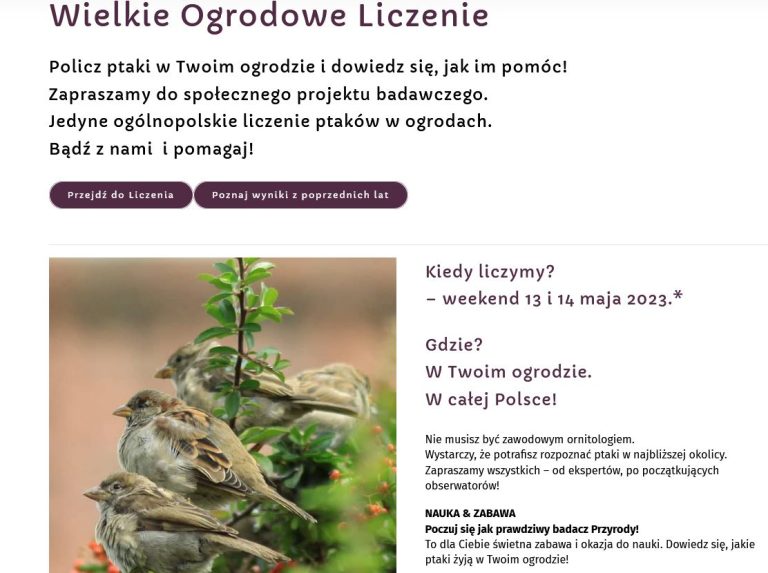 Wielkie Ogrodowe Liczenie

Policz ptaki w Twoim ogrodzie i dowiedz się, jak im pomóc!
Zapraszamy do społecznego projektu badawczego.
Jedyne ogólnopolskie liczenie ptaków w ogrodach.
Bądź z nami  i pomagaj!

Przejdź do Liczenia

Poznaj wyniki z poprzednich lat

Kiedy liczymy?
– weekend 13 i 14 maja 2023.*

Gdzie?
W Twoim ogrodzie.
W całej Polsce!

Nie musisz być zawodowym ornitologiem.
Wystarczy, że potrafisz rozpoznać ptaki w najbliższej okolicy.
Zapraszamy wszystkich – od ekspertów, po początkujących obserwatorów!

NAUKA & ZABAWA
Poczuj się jak prawdziwy badacz Przyrody!
To dla Ciebie świetna zabawa i okazja do nauki. Dowiedz się, jakie ptaki żyją w Twoim ogrodzie!